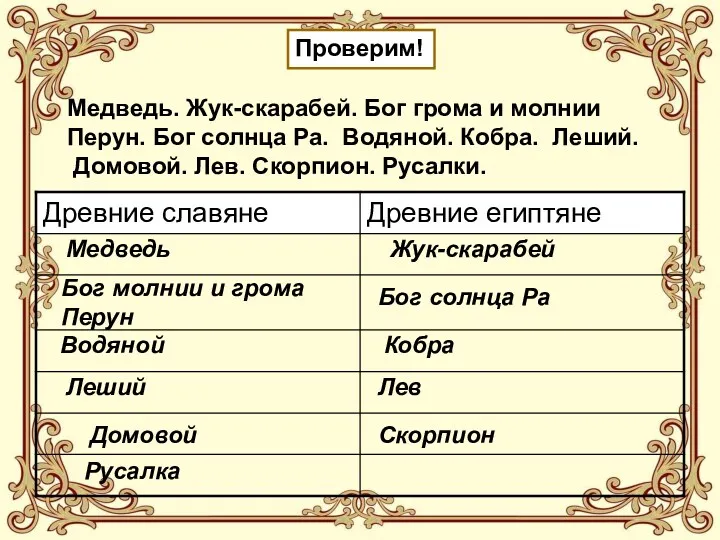 Проверим!

Медведь. Жук-скарабей. Бог грома и молнии Перун. Бог солнца Ра. Водяной. Кобра. Леший. Домовой. Лев. Скорпион. Русалки.

| Древние славяне | Древние египтяне |
|---|---|
| Медведь | Жук-скарабей |
| Бог молнии и грома Перун | Бог солнца Ра |
| Водяной | Кобра |
| Леший | Лев |
| Домовой | Скорпион |
| Русалка | |